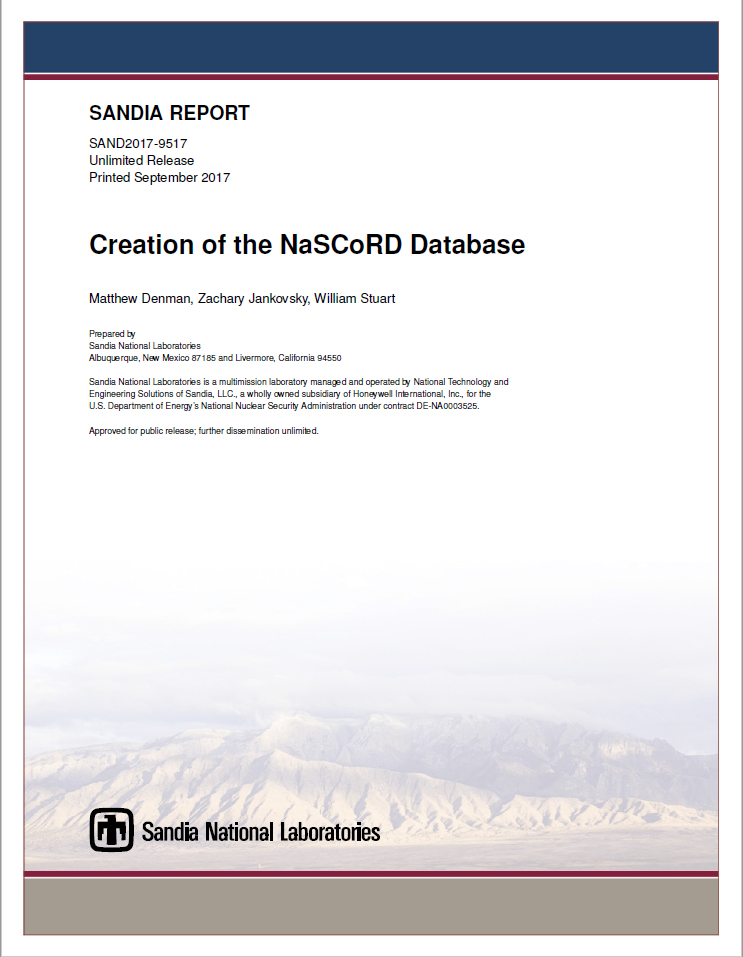 SANDIA REPORT

SAND2017-9517
Unlimited Release
Printed September 2017

Creation of the NaSCoRD Database

Matthew Denman, Zachary Jankovsky, William Stuart

Prepared by
Sandia National Laboratories
Albuquerque, New Mexico 87185 and Livermore, California 94550

Sandia National Laboratories is a multimission laboratory managed and operated by National Technology and Engineering Solutions of Sandia, LLC., a wholly owned subsidiary of Honeywell International, Inc., for the U.S. Department of Energy's National Nuclear Security Administration under contract DE-NA0003525.

Approved for public release; further dissemination unlimited.

Sandia National Laboratories